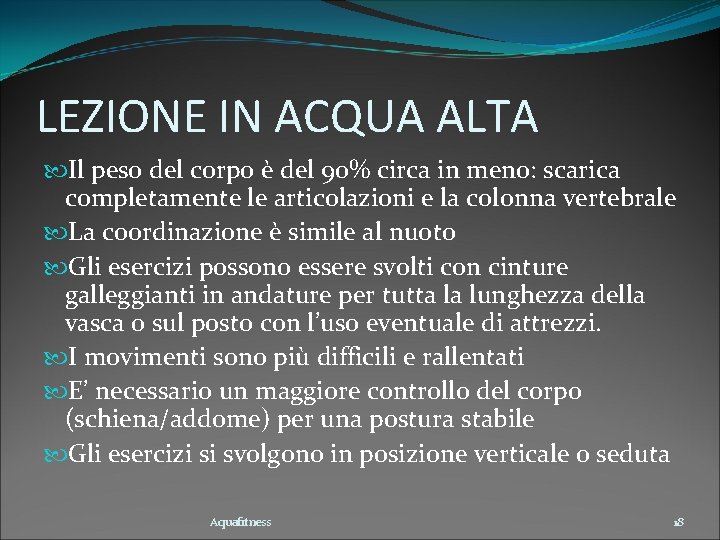 LEZIONE IN ACQUA ALTA

Il peso del corpo è del 90% circa in meno: scarica completamente le articolazioni e la colonna vertebrale

La coordinazione è simile al nuoto

Gli esercizi possono essere svolti con cinture galleggianti in andature per tutta la lunghezza della vasca o sul posto con l'uso eventuale di attrezzi.

I movimenti sono più difficili e rallentati

E' necessario un maggiore controllo del corpo (schiena/addome) per una postura stabile

Gli esercizi si svolgono in posizione verticale o seduta

Aquafitness

18